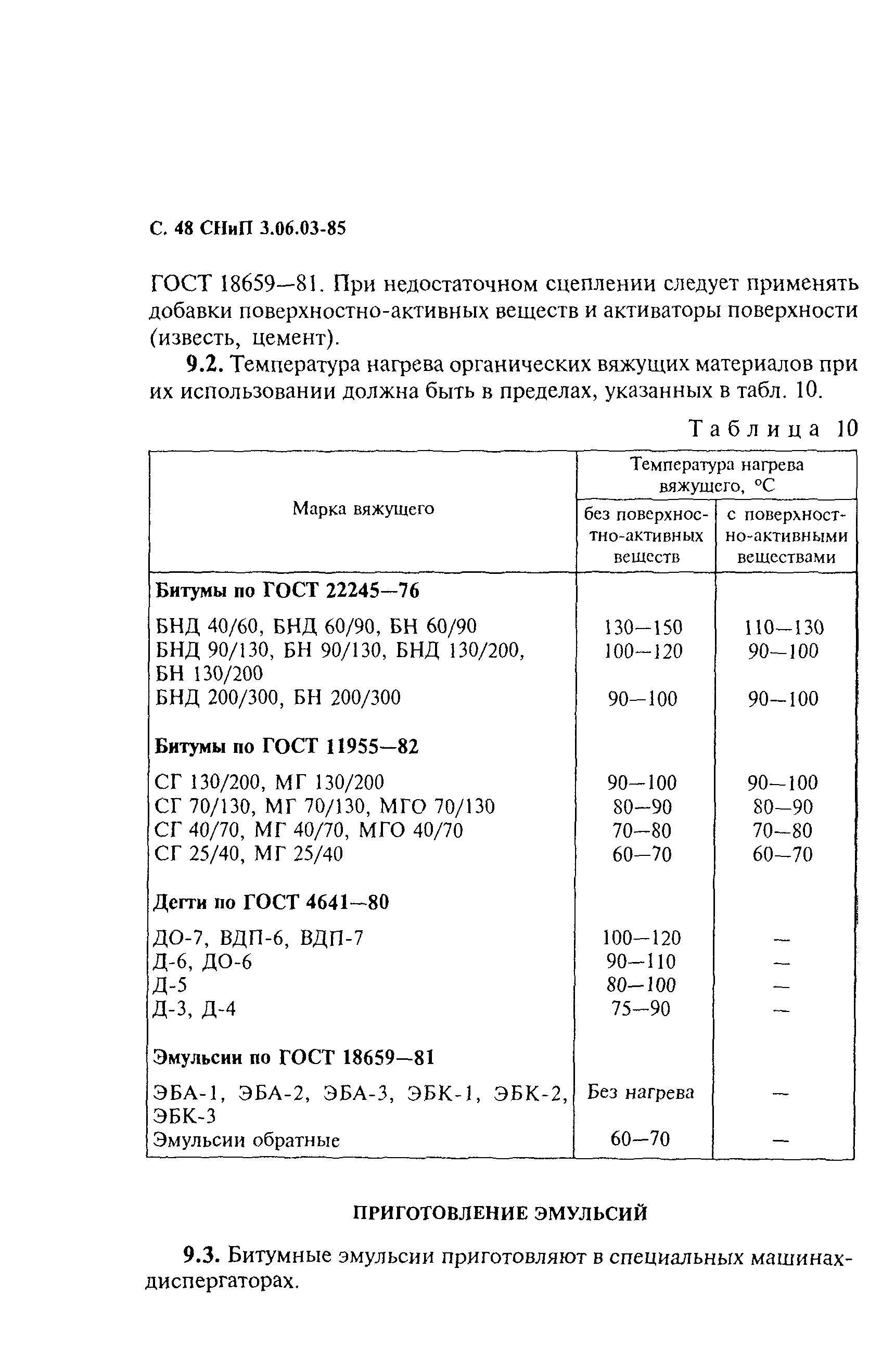 С. 48 СНиП 3.06.03-85

ГОСТ 18659—81. При недостаточном сцеплении следует применять добавки поверхностно-активных веществ и активаторы поверхности (известь, цемент).

9.2. Температура нагрева органических вяжущих материалов при их использовании должна быть в пределах, указанных в табл. 10.

Таблица 10

| Марка вяжущего | Температура нагрева вяжущего, °С: без поверхностно-активных веществ | Температура нагрева вяжущего, °С: с поверхностно-активными веществами |
|---|---|---|
| Битумы по ГОСТ 22245—76 | | |
| БНД 40/60, БНД 60/90, БН 60/90 | 130—150 | 110—130 |
| БНД 90/130, БН 90/130, БНД 130/200, БН 130/200 | 100—120 | 90—100 |
| БНД 200/300, БН 200/300 | 90—100 | 90—100 |
| Битумы по ГОСТ 11955—82 | | |
| СГ 130/200, МГ 130/200 | 90—100 | 90—100 |
| СГ 70/130, МГ 70/130, МГО 70/130 | 80—90 | 80—90 |
| СГ 40/70, МГ 40/70, МГО 40/70 | 70—80 | 70—80 |
| СГ 25/40, МГ 25/40 | 60—70 | 60—70 |
| Дегти по ГОСТ 4641—80 | | |
| ДО-7, ВДП-6, ВДП-7 | 100—120 | — |
| Д-6, ДО-6 | 90—110 | — |
| Д-5 | 80—100 | — |
| Д-3, Д-4 | 75—90 | — |
| Эмульсии по ГОСТ 18659—81 | | |
| ЭБА-1, ЭБА-2, ЭБА-3, ЭБК-1, ЭБК-2, ЭБК-3 | Без нагрева | — |
| Эмульсии обратные | 60—70 | — |

ПРИГОТОВЛЕНИЕ ЭМУЛЬСИЙ

9.3. Битумные эмульсии приготовляют в специальных машинах-диспергаторах.